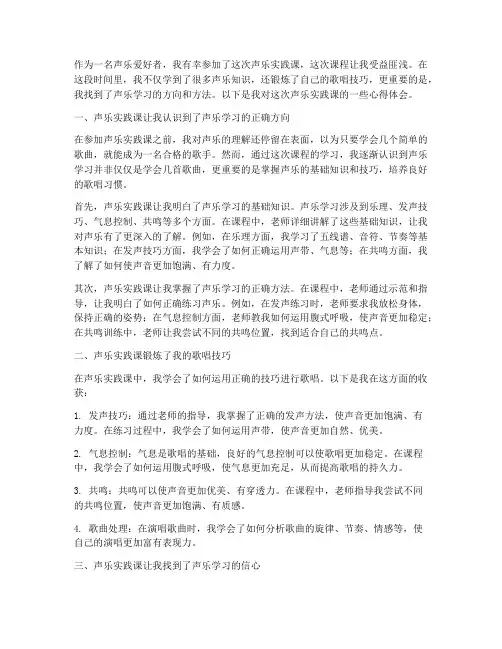 作为一名声乐爱好者，我有幸参加了这次声乐实践课，这次课程让我受益匪浅。在这段时间里，我不仅学到了很多声乐知识，还锻炼了自己的歌唱技巧，更重要的是，我找到了声乐学习的方向和方法。以下是我对这次声乐实践课的一些心得体会。

一、声乐实践课让我认识到了声乐学习的正确方向

在参加声乐实践课之前，我对声乐的理解还停留在表面，以为只要学会几个简单的歌曲，就能成为一名合格的歌手。然而，通过这次课程的学习，我逐渐认识到声乐学习并非仅仅是学会几首歌曲，更重要的是掌握声乐的基础知识和技巧，培养良好的歌唱习惯。

首先，声乐实践课让我明白了声乐学习的基础知识。声乐学习涉及到乐理、发声技巧、气息控制、共鸣等多个方面。在课程中，老师详细讲解了这些基础知识，让我对声乐有了更深入的了解。例如，在乐理方面，我学习了五线谱、音符、节奏等基本知识；在发声技巧方面，我学会了如何正确运用声带、气息等；在共鸣方面，我了解了如何使声音更加饱满、有力度。

其次，声乐实践课让我掌握了声乐学习的正确方法。在课程中，老师通过示范和指导，让我明白了如何正确练习声乐。例如，在发声练习时，老师要求我放松身体，保持正确的姿势；在气息控制方面，老师教我如何运用腹式呼吸，使声音更加稳定；在共鸣训练中，老师让我尝试不同的共鸣位置，找到适合自己的共鸣点。

二、声乐实践课锻炼了我的歌唱技巧

在声乐实践课中，我学会了如何运用正确的技巧进行歌唱。以下是我在这方面的收获：

1. 发声技巧：通过老师的指导，我掌握了正确的发声方法，使声音更加饱满、有力度。在练习过程中，我学会了如何运用声带，使声音更加自然、优美。

2. 气息控制：气息是歌唱的基础，良好的气息控制可以使歌唱更加稳定。在课程中，我学会了如何运用腹式呼吸，使气息更加充足，从而提高歌唱的持久力。

3. 共鸣：共鸣可以使声音更加优美、有穿透力。在课程中，老师指导我尝试不同的共鸣位置，使声音更加饱满、有质感。

4. 歌曲处理：在演唱歌曲时，我学会了如何分析歌曲的旋律、节奏、情感等，使自己的演唱更加富有表现力。

三、声乐实践课让我找到了声乐学习的信心